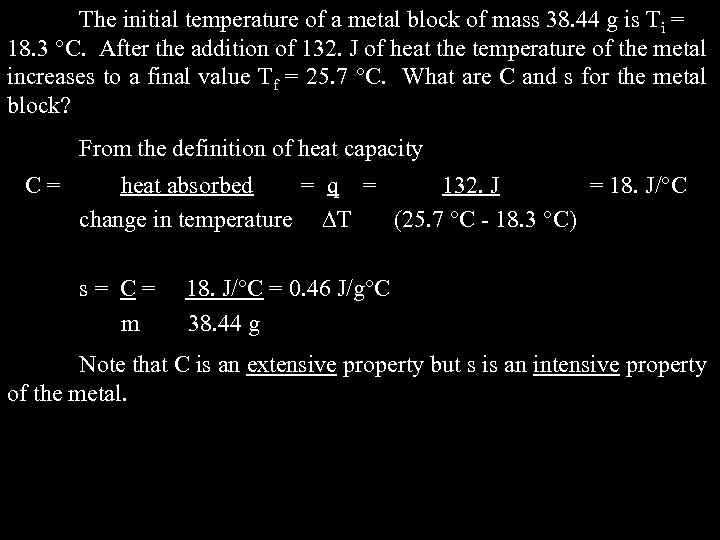 The initial temperature of a metal block of mass 38.44 g is $T_i$ = 18.3 °C. After the addition of 132. J of heat the temperature of the metal increases to a final value $T_f$ = 25.7 °C. What are C and s for the metal block?

From the definition of heat capacity

$C = \frac{\text{heat absorbed}}{\text{change in temperature}} = \frac{q}{\Delta T} = \frac{132.\ J}{(25.7\ °C - 18.3\ °C)} = 18.\ J/°C$

$s = \frac{C}{m} = \frac{18.\ J/°C}{38.44\ g} = 0.46\ J/g°C$

Note that C is an extensive property but s is an intensive property of the metal.